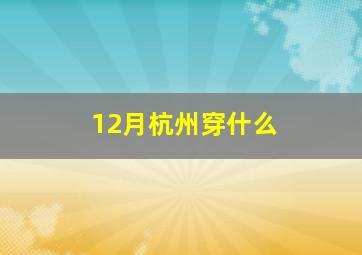 12月杭州穿什么